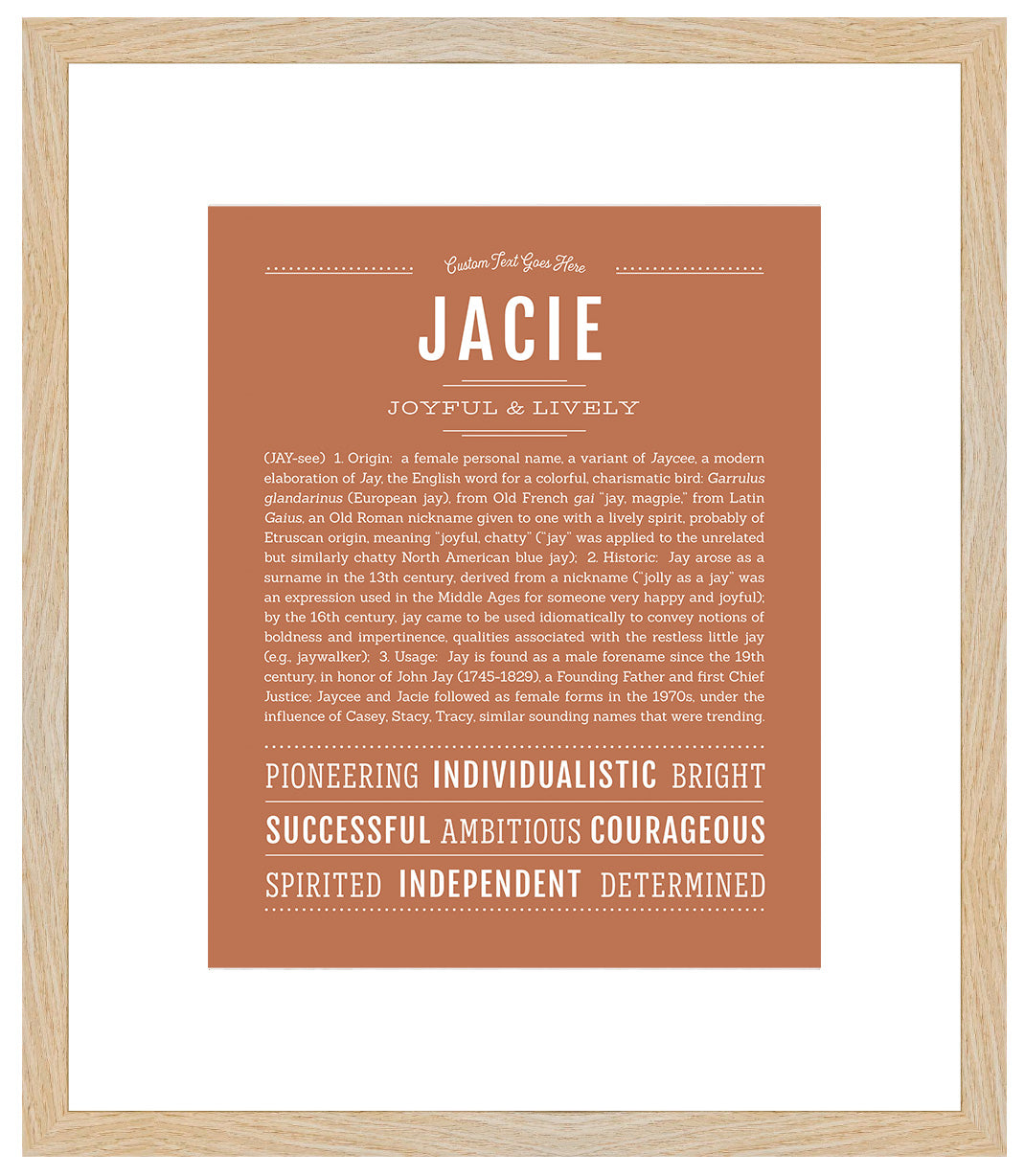 Custom Text Goes Here

JACIE

JOYFUL & LIVELY

(JAY-see) 1. Origin: a female personal name, a variant of Jaycee, a modern elaboration of Jay, the English word for a colorful, charismatic bird: Garrulus glandarinus (European jay), from Old French gai "jay, magpie," from Latin Gaius, an Old Roman nickname given to one with a lively spirit, probably of Etruscan origin, meaning "joyful, chatty" ("jay" was applied to the unrelated but similarly chatty North American blue jay); 2. Historic: Jay arose as a surname in the 13th century, derived from a nickname ("jolly as a jay" was an expression used in the Middle Ages for someone very happy and joyful); by the 16th century, jay came to be used idiomatically to convey notions of boldness and impertinence, qualities associated with the restless little jay (e.g., jaywalker); 3. Usage: Jay is found as a male forename since the 19th century, in honor of John Jay (1745-1829), a Founding Father and first Chief Justice; Jaycee and Jacie followed as female forms in the 1970s, under the influence of Casey, Stacy, Tracy, similar sounding names that were trending.

PIONEERING INDIVIDUALISTIC BRIGHT

SUCCESSFUL AMBITIOUS COURAGEOUS

SPIRITED INDEPENDENT DETERMINED